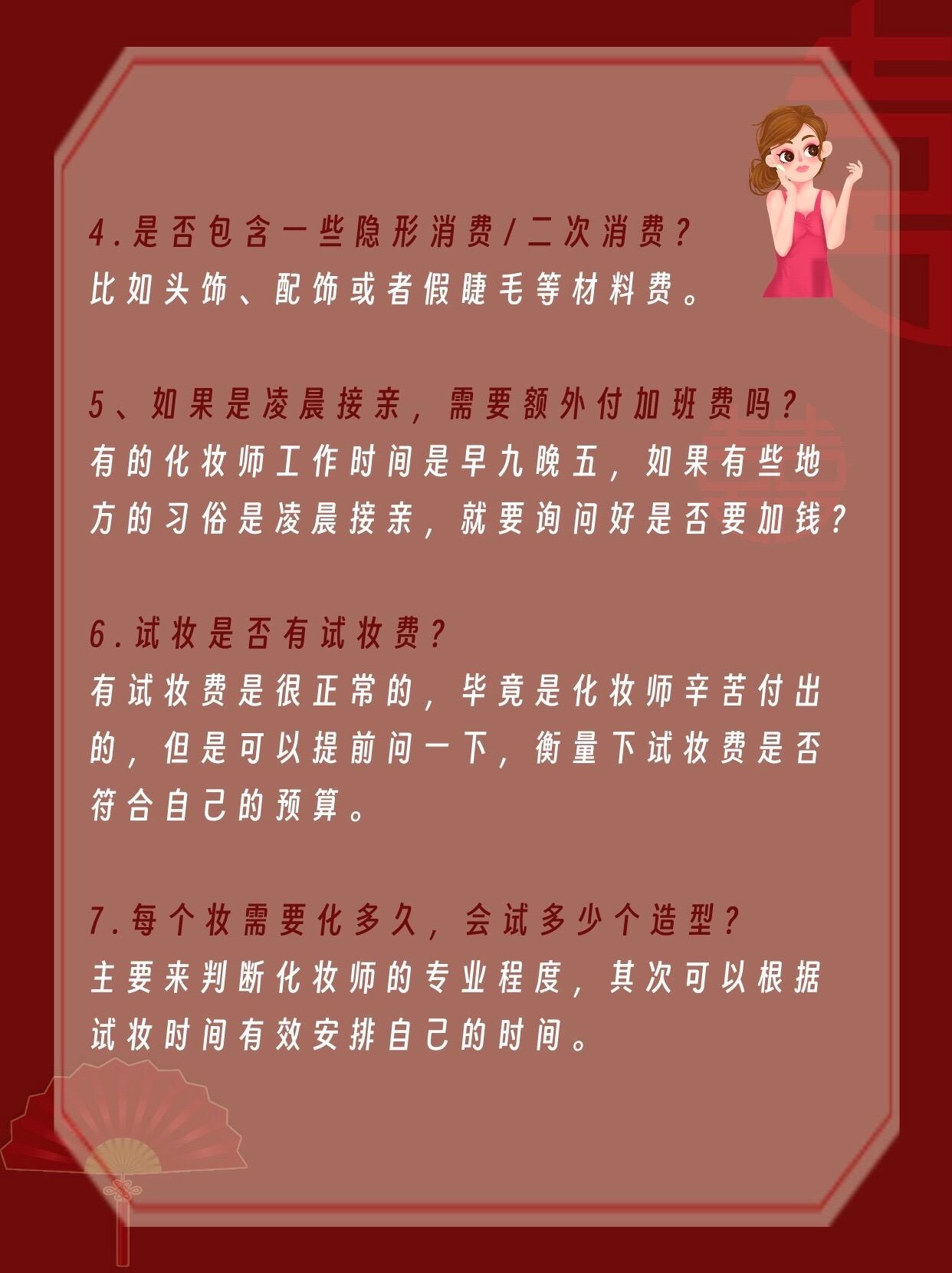 4.是否包含一些隐形消费/二次消费?
比如头饰、配饰或者假睫毛等材料费。

5、如果是凌晨接亲，需要额外付加班费吗?
有的化妆师工作时间是早九晚五，如果有些地方的习俗是凌晨接亲，就要询问好是否要加钱?

6.试妆是否有试妆费?
有试妆费是很正常的，毕竟是化妆师辛苦付出的，但是可以提前问一下，衡量下试妆费是否符合自己的预算。

7.每个妆需要化多久，会试多少个造型?
主要来判断化妆师的专业程度，其次可以根据试妆时间有效安排自己的时间。